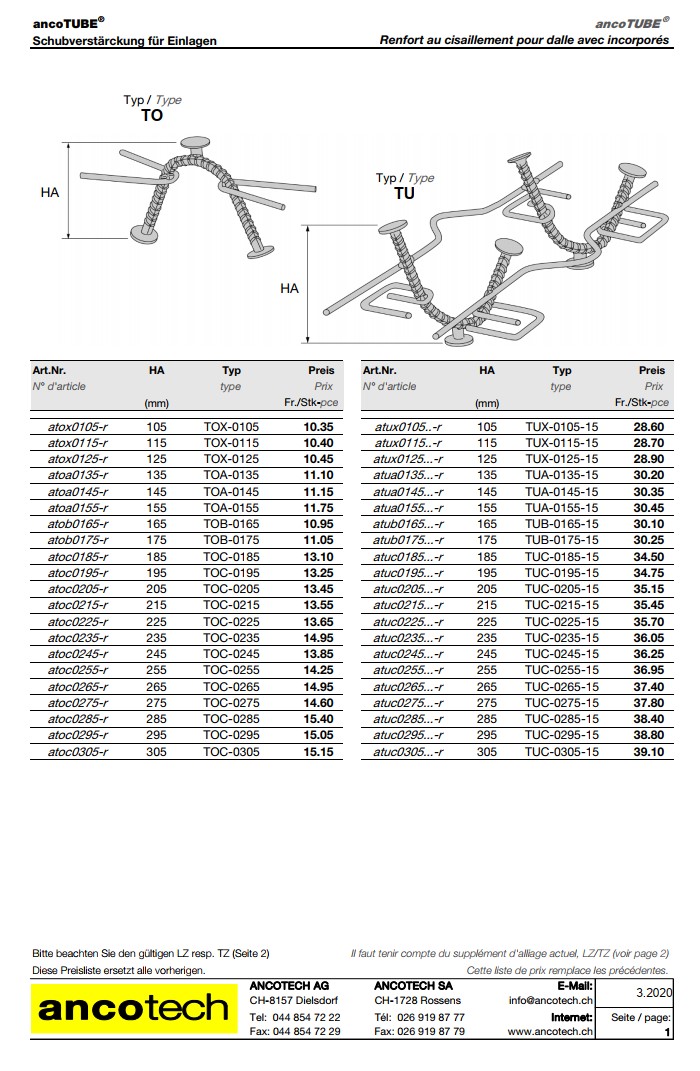 ancoTUBE®
Schubverstärckung für Einlagen

ancoTUBE®
Renfort au cisaillement pour dalle avec incorporés

Typ / Type
TO

HA

Typ / Type
TU

HA

| Art.Nr. N° d'article | HA (mm) | Typ type | Preis Prix Fr./Stk-pce |
|---|---|---|---|
| atox0105-r | 105 | TOX-0105 | 10.35 |
| atox0115-r | 115 | TOX-0115 | 10.40 |
| atox0125-r | 125 | TOX-0125 | 10.45 |
| atoa0135-r | 135 | TOA-0135 | 11.10 |
| atoa0145-r | 145 | TOA-0145 | 11.15 |
| atoa0155-r | 155 | TOA-0155 | 11.75 |
| atob0165-r | 165 | TOB-0165 | 10.95 |
| atob0175-r | 175 | TOB-0175 | 11.05 |
| atoc0185-r | 185 | TOC-0185 | 13.10 |
| atoc0195-r | 195 | TOC-0195 | 13.25 |
| atoc0205-r | 205 | TOC-0205 | 13.45 |
| atoc0215-r | 215 | TOC-0215 | 13.55 |
| atoc0225-r | 225 | TOC-0225 | 13.65 |
| atoc0235-r | 235 | TOC-0235 | 14.95 |
| atoc0245-r | 245 | TOC-0245 | 13.85 |
| atoc0255-r | 255 | TOC-0255 | 14.25 |
| atoc0265-r | 265 | TOC-0265 | 14.95 |
| atoc0275-r | 275 | TOC-0275 | 14.60 |
| atoc0285-r | 285 | TOC-0285 | 15.40 |
| atoc0295-r | 295 | TOC-0295 | 15.05 |
| atoc0305-r | 305 | TOC-0305 | 15.15 |

| Art.Nr. N° d'article | HA (mm) | Typ type | Preis Prix Fr./Stk-pce |
|---|---|---|---|
| atux0105..-r | 105 | TUX-0105-15 | 28.60 |
| atux0115..-r | 115 | TUX-0115-15 | 28.70 |
| atux0125..-r | 125 | TUX-0125-15 | 28.90 |
| atua0135..-r | 135 | TUA-0135-15 | 30.20 |
| atua0145..-r | 145 | TUA-0145-15 | 30.35 |
| atua0155..-r | 155 | TUA-0155-15 | 30.45 |
| atub0165..-r | 165 | TUB-0165-15 | 30.10 |
| atub0175..-r | 175 | TUB-0175-15 | 30.25 |
| atuc0185..-r | 185 | TUC-0185-15 | 34.50 |
| atuc0195..-r | 195 | TUC-0195-15 | 34.75 |
| atuc0205..-r | 205 | TUC-0205-15 | 35.15 |
| atuc0215..-r | 215 | TUC-0215-15 | 35.45 |
| atuc0225..-r | 225 | TUC-0225-15 | 35.70 |
| atuc0235..-r | 235 | TUC-0235-15 | 36.05 |
| atuc0245..-r | 245 | TUC-0245-15 | 36.25 |
| atuc0255..-r | 255 | TUC-0255-15 | 36.95 |
| atuc0265..-r | 265 | TUC-0265-15 | 37.40 |
| atuc0275..-r | 275 | TUC-0275-15 | 37.80 |
| atuc0285..-r | 285 | TUC-0285-15 | 38.40 |
| atuc0295..-r | 295 | TUC-0295-15 | 38.80 |
| atuc0305..-r | 305 | TUC-0305-15 | 39.10 |

Bitte beachten Sie den gültigen LZ resp. TZ (Seite 2)
Diese Preisliste ersetzt alle vorherigen.

Il faut tenir compte du supplément d'alliage actuel, LZ/TZ (voir page 2)
Cette liste de prix remplace les précédentes.

ancotech

ANCOTECH AG
CH-8157 Dielsdorf
Tel: 044 854 72 22
Fax: 044 854 72 29

ANCOTECH SA
CH-1728 Rossens
Tél: 026 919 87 77
Fax: 026 919 87 79

E-Mail:
info@ancotech.ch
Internet:
www.ancotech.ch

3.2020
Seite / page:
1